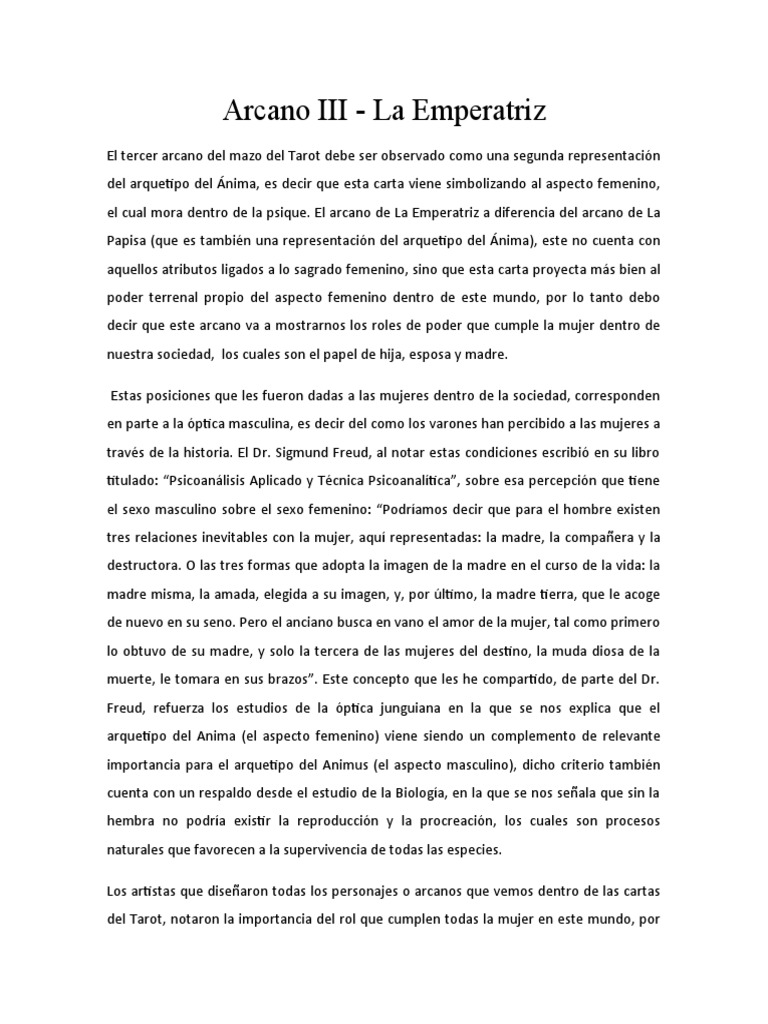 Arcano III - La Emperatriz

El tercer arcano del mazo del Tarot debe ser observado como una segunda representación del arquetipo del Ánima, es decir que esta carta viene simbolizando al aspecto femenino, el cual mora dentro de la psique. El arcano de La Emperatriz a diferencia del arcano de La Papisa (que es también una representación del arquetipo del Ánima), este no cuenta con aquellos atributos ligados a lo sagrado femenino, sino que esta carta proyecta más bien al poder terrenal propio del aspecto femenino dentro de este mundo, por lo tanto debo decir que este arcano va a mostrarnos los roles de poder que cumple la mujer dentro de nuestra sociedad, los cuales son el papel de hija, esposa y madre.

Estas posiciones que les fueron dadas a las mujeres dentro de la sociedad, corresponden en parte a la óptica masculina, es decir del como los varones han percibido a las mujeres a través de la historia. El Dr. Sigmund Freud, al notar estas condiciones escribió en su libro titulado: "Psicoanálisis Aplicado y Técnica Psicoanalítica", sobre esa percepción que tiene el sexo masculino sobre el sexo femenino: "Podríamos decir que para el hombre existen tres relaciones inevitables con la mujer, aquí representadas: la madre, la compañera y la destructora. O las tres formas que adopta la imagen de la madre en el curso de la vida: la madre misma, la amada, elegida a su imagen, y, por último, la madre tierra, que le acoge de nuevo en su seno. Pero el anciano busca en vano el amor de la mujer, tal como primero lo obtuvo de su madre, y solo la tercera de las mujeres del destino, la muda diosa de la muerte, le tomara en sus brazos". Este concepto que les he compartido, de parte del Dr. Freud, refuerza los estudios de la óptica junguiana en la que se nos explica que el arquetipo del Anima (el aspecto femenino) viene siendo un complemento de relevante importancia para el arquetipo del Animus (el aspecto masculino), dicho criterio también cuenta con un respaldo desde el estudio de la Biología, en la que se nos señala que sin la hembra no podría existir la reproducción y la procreación, los cuales son procesos naturales que favorecen a la supervivencia de todas las especies.

Los artistas que diseñaron todas los personajes o arcanos que vemos dentro de las cartas del Tarot, notaron la importancia del rol que cumplen todas la mujer en este mundo, por